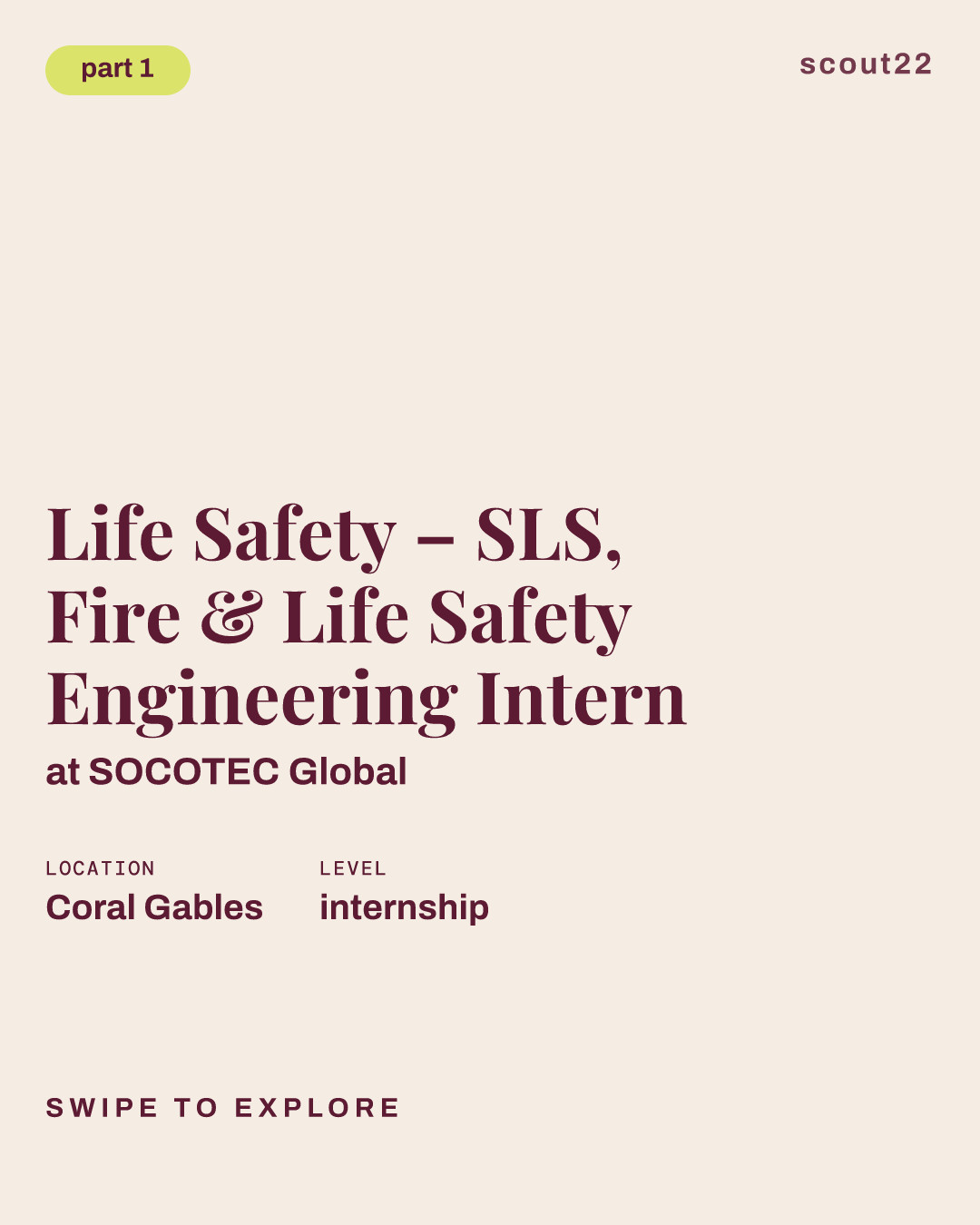 part 1

scout22

Life Safety – SLS, Fire & Life Safety Engineering Intern

at SOCOTEC Global

LOCATION
Coral Gables

LEVEL
internship

SWIPE TO EXPLORE